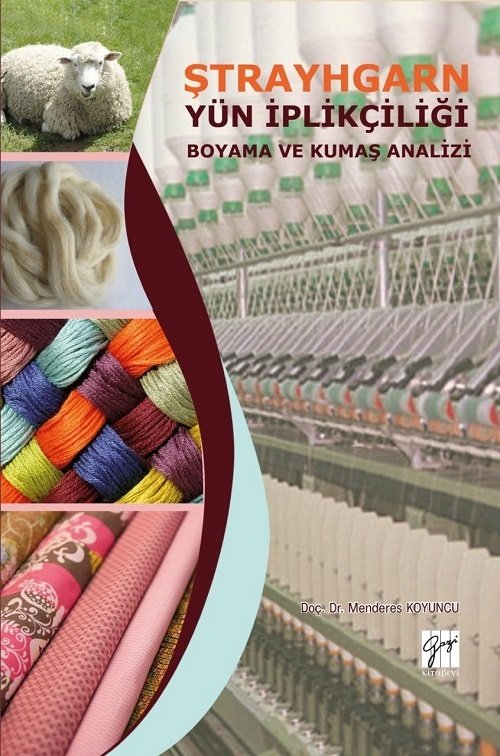 ŞTRAYHGARN
YÜN İPLİKÇİLİĞİ
BOYAMA VE KUMAŞ ANALİZİ

Doç. Dr. Menderes KOYUNCU

Gazi
kitabevi